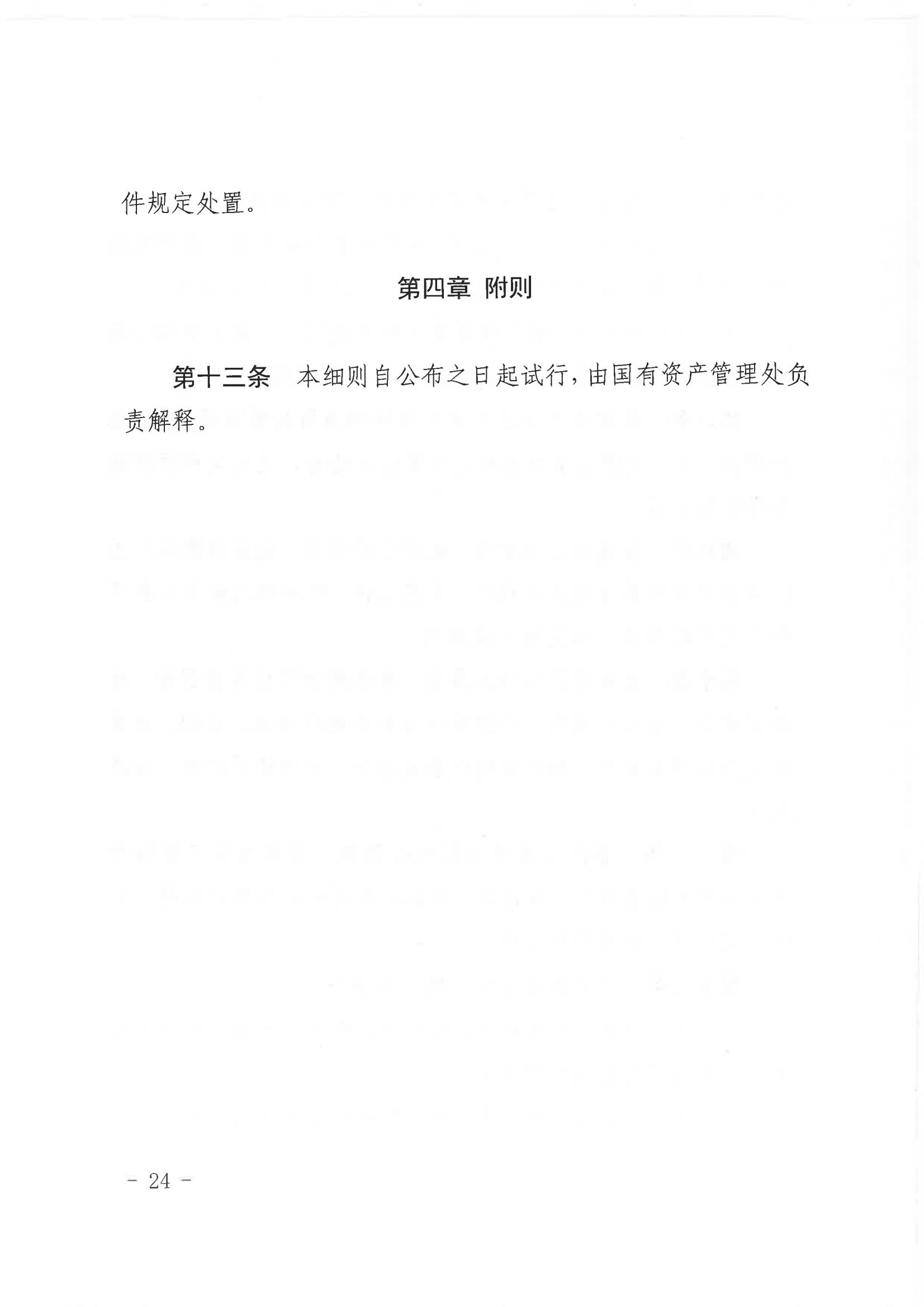 件规定处置。

第四章 附则

第十三条 本细则自公布之日起试行，由国有资产管理处负责解释。

- 24 -